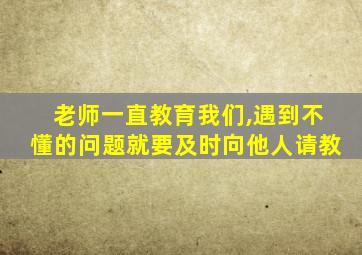 老师一直教育我们,遇到不懂的问题就要及时向他人请教